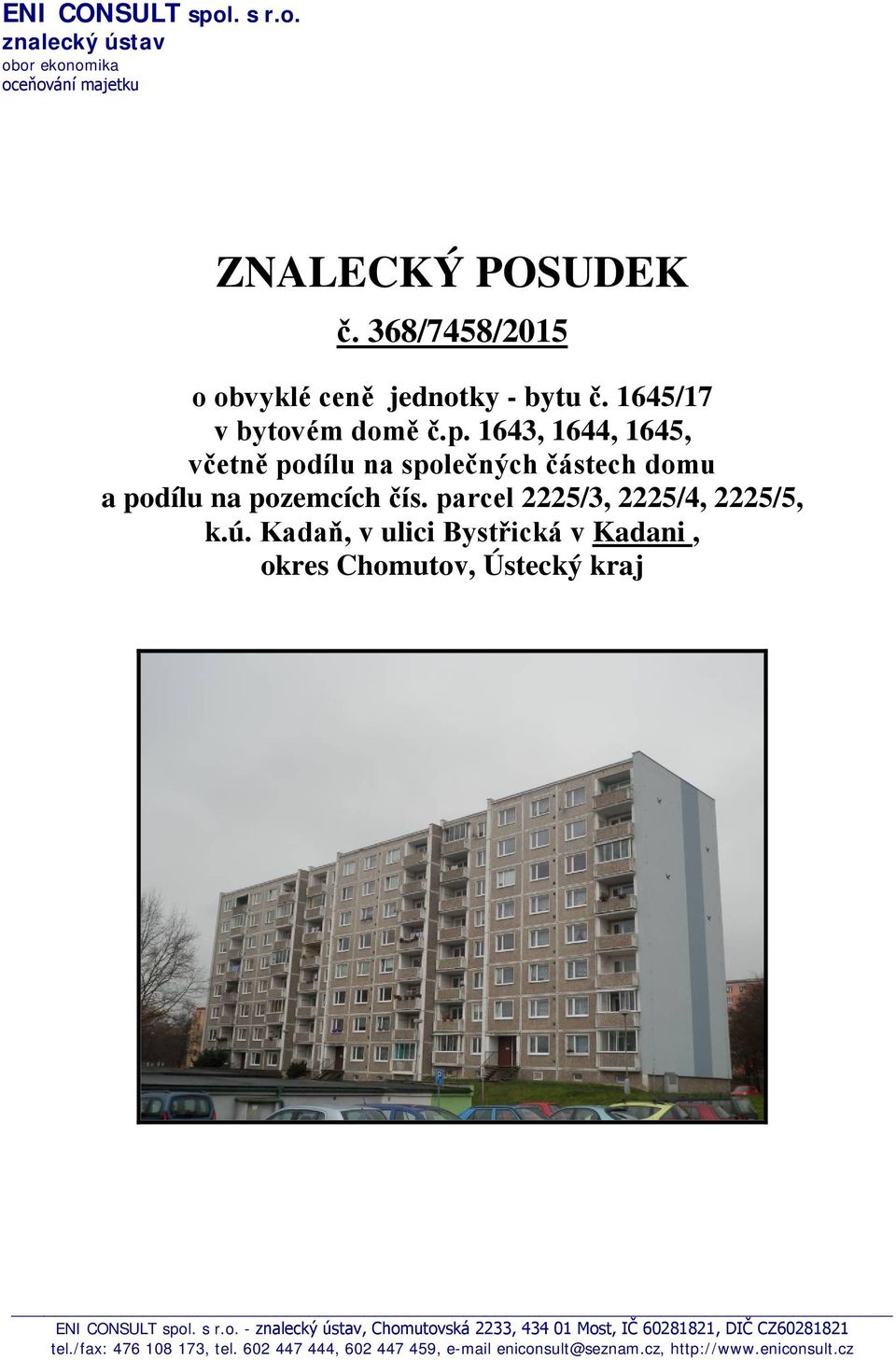 ENI CONSULT spol. s r.o.
znalecký ústav
obor ekonomika
oceňování majetku

ZNALECKÝ POSUDEK

č. 368/7458/2015

o obvyklé ceně jednotky - bytu č. 1645/17 v bytovém domě č.p. 1643, 1644, 1645, včetně podílu na společných částech domu a podílu na pozemcích čís. parcel 2225/3, 2225/4, 2225/5, k.ú. Kadaň, v ulici Bystřická v Kadani , okres Chomutov, Ústecký kraj

ENI CONSULT spol. s r.o. - znalecký ústav, Chomutovská 2233, 434 01 Most, IČ 60281821, DIČ CZ60281821
tel./fax: 476 108 173, tel. 602 447 444, 602 447 459, e-mail eniconsult@seznam.cz, http://www.eniconsult.cz